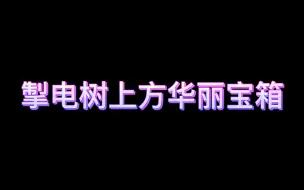 掣电树上方华丽宝箱